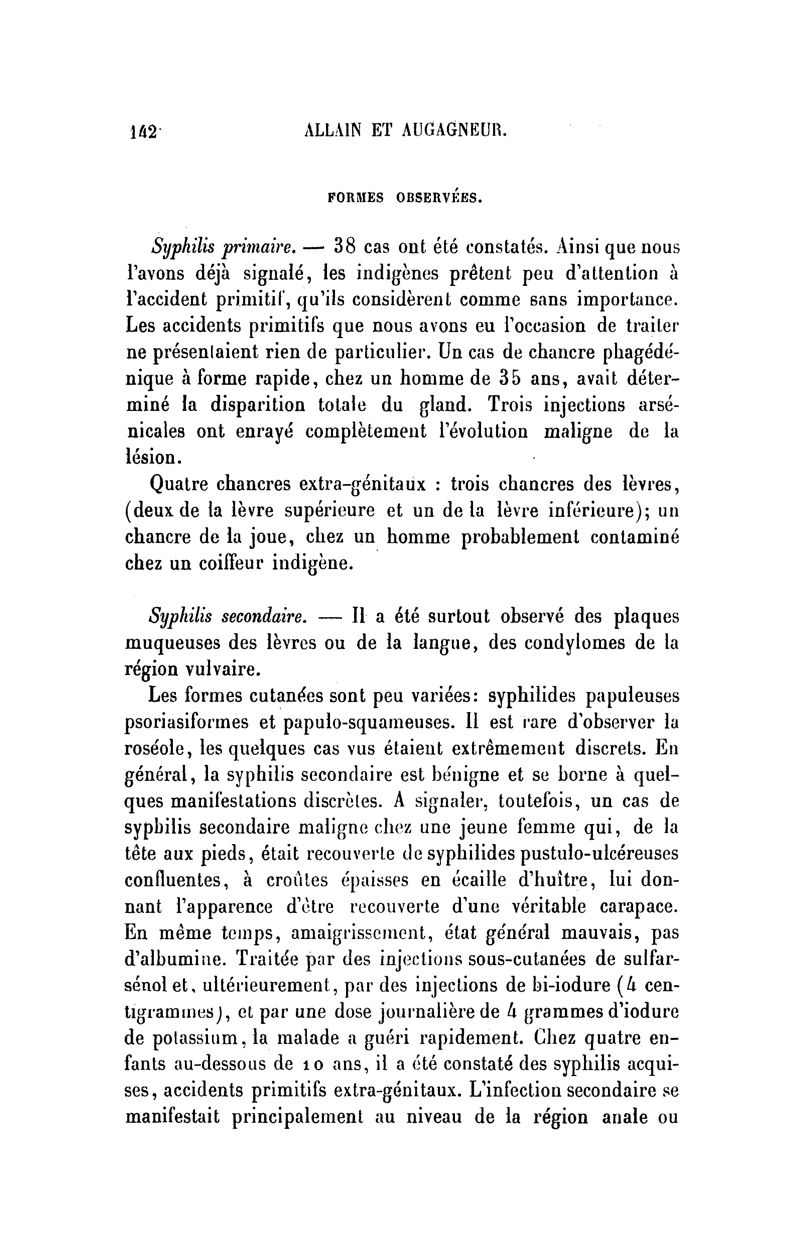 142 ALLAIN ET AUGAGNEUR.

FORMES OBSERVÉES.

Syphilis primaire. — 38 cas ont été constatés. Ainsi que nous l'avons déjà signalé, les indigènes prêtent peu d'attention à l'accident primitif, qu'ils considèrent comme sans importance. Les accidents primitifs que nous avons eu l'occasion de traiter ne présentaient rien de particulier. Un cas de chancre phagédénique à forme rapide, chez un homme de 35 ans, avait déterminé la disparition totale du gland. Trois injections arsénicales ont enrayé complètement l'évolution maligne de la lésion.

Quatre chancres extra-génitaux : trois chancres des lèvres, (deux de la lèvre supérieure et un de la lèvre inférieure); un chancre de la joue, chez un homme probablement contaminé chez un coiffeur indigène.

Syphilis secondaire. — Il a été surtout observé des plaques muqueuses des lèvres ou de la langue, des condylomes de la région vulvaire.

Les formes cutanées sont peu variées: syphilides papuleuses psoriasiformes et papulo-squameuses. Il est rare d'observer la roséole, les quelques cas vus étaient extrêmement discrets. En général, la syphilis secondaire est bénigne et se borne à quelques manifestations discrètes. A signaler, toutefois, un cas de syphilis secondaire maligne chez une jeune femme qui, de la tête aux pieds, était recouverte de syphilides pustulo-ulcéreuses confluentes, à croûtes épaisses en écaille d'huître, lui donnant l'apparence d'être recouverte d'une véritable carapace. En même temps, amaigrissement, état général mauvais, pas d'albumine. Traitée par des injections sous-cutanées de sulfarsénol et, ultérieurement, par des injections de bi-iodure (4 centigrammes), et par une dose journalière de 4 grammes d'iodure de potassium, la malade a guéri rapidement. Chez quatre enfants au-dessous de 10 ans, il a été constaté des syphilis acquises, accidents primitifs extra-génitaux. L'infection secondaire se manifestait principalement au niveau de la région anale ou